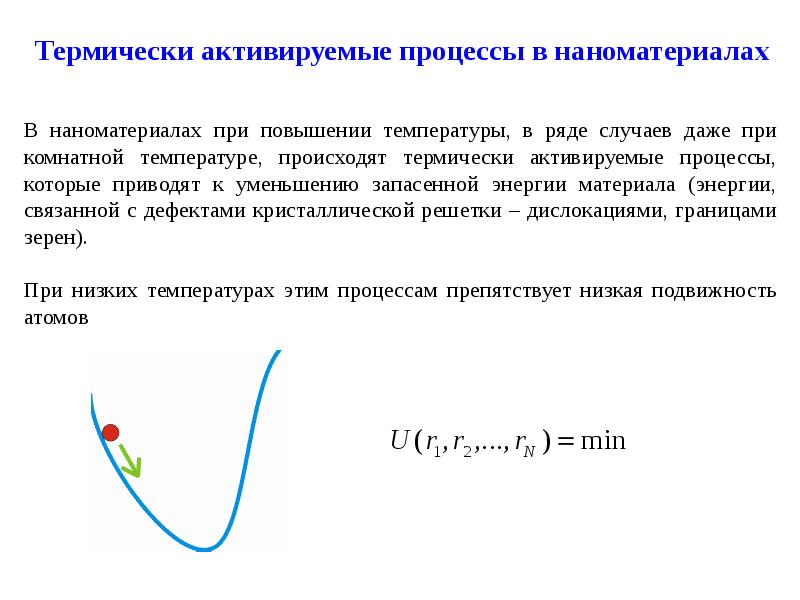 Термически активируемые процессы в наноматериалах

В наноматериалах при повышении температуры, в ряде случаев даже при комнатной температуре, происходят термически активируемые процессы, которые приводят к уменьшению запасенной энергии материала (энергии, связанной с дефектами кристаллической решетки – дислокациями, границами зерен).

При низких температурах этим процессам препятствует низкая подвижность атомов

$U(r_1, r_2, ..., r_N) = \min$